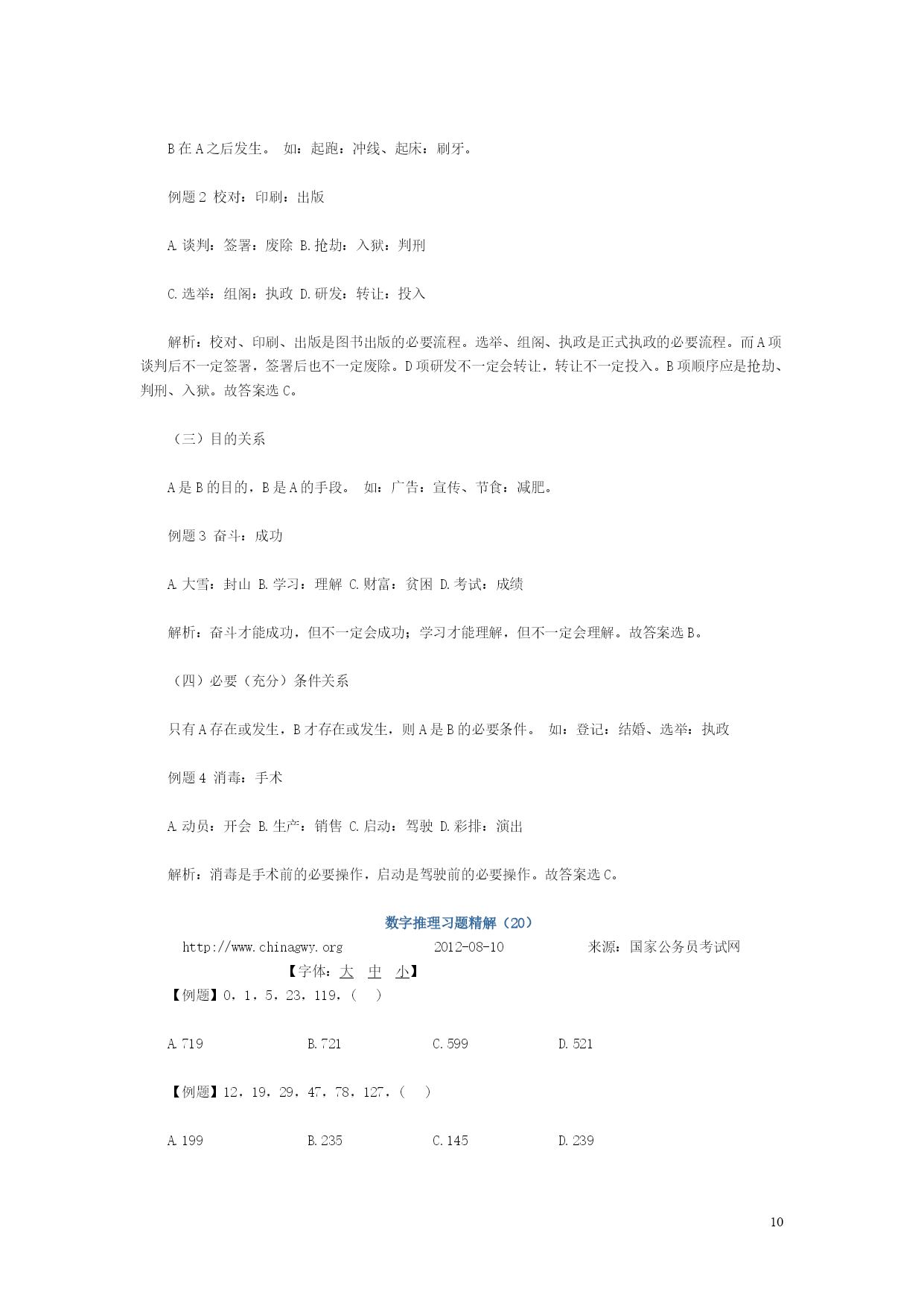 B 在 A 之后发生。 如：起跑：冲线、起床：刷牙。

例题 2 校对：印刷：出版

A. 谈判：签署：废除 B. 抢劫：入狱：判刑

C. 选举：组阁：执政 D. 研发：转让：投入

解析：校对、印刷、出版是图书出版的必要流程。选举、组阁、执政是正式执政的必要流程。而 A 项谈判后不一定签署，签署后也不一定废除。D 项研发不一定会转让，转让不一定投入。B 项顺序应是抢劫、判刑、入狱。故答案选 C。

（三）目的关系

A 是 B 的目的，B 是 A 的手段。 如：广告：宣传、节食：减肥。

例题 3 奋斗：成功

A. 大雪：封山 B. 学习：理解 C. 财富：贫困 D. 考试：成绩

解析：奋斗才能成功，但不一定会成功；学习才能理解，但不一定会理解。故答案选 B。

（四）必要（充分）条件关系

只有 A 存在或发生，B 才存在或发生，则 A 是 B 的必要条件。 如：登记：结婚、选举：执政

例题 4 消毒：手术

A. 动员：开会 B. 生产：销售 C. 启动：驾驶 D. 彩排：演出

解析：消毒是手术前的必要操作，启动是驾驶前的必要操作。故答案选 C。

数字推理习题精解（20）

http://www.chinagwy.org 2012-08-10 来源：国家公务员考试网

【字体：大 中 小】

【例题】0，1，5，23，119，（ ）

A. 719 B. 721 C. 599 D. 521

【例题】12，19，29，47，78，127，（ ）

A. 199 B. 235 C. 145 D. 239

10